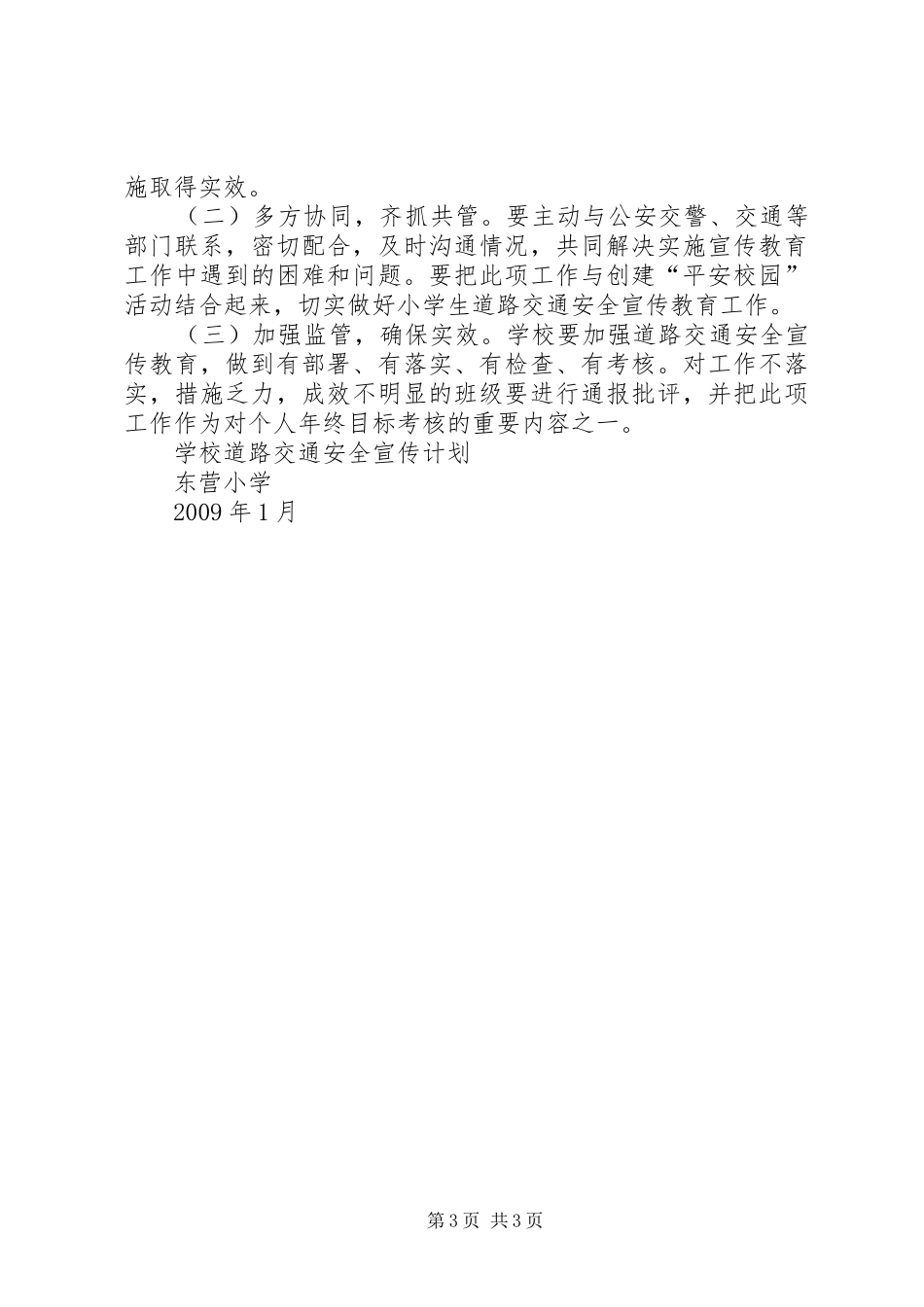 施取得实效。

（二）多方协同，齐抓共管。要主动与公安交警、交通等部门联系，密切配合，及时沟通情况，共同解决实施宣传教育工作中遇到的困难和问题。要把此项工作与创建“平安校园”活动结合起来，切实做好小学生道路交通安全宣传教育工作。

（三）加强监管，确保实效。学校要加强道路交通安全宣传教育，做到有部署、有落实、有检查、有考核。对工作不落实，措施乏力，成效不明显的班级要进行通报批评，并把此项工作作为对个人年终目标考核的重要内容之一。

学校道路交通安全宣传计划

东营小学

2009 年 1 月

第 3 页 共 3 页